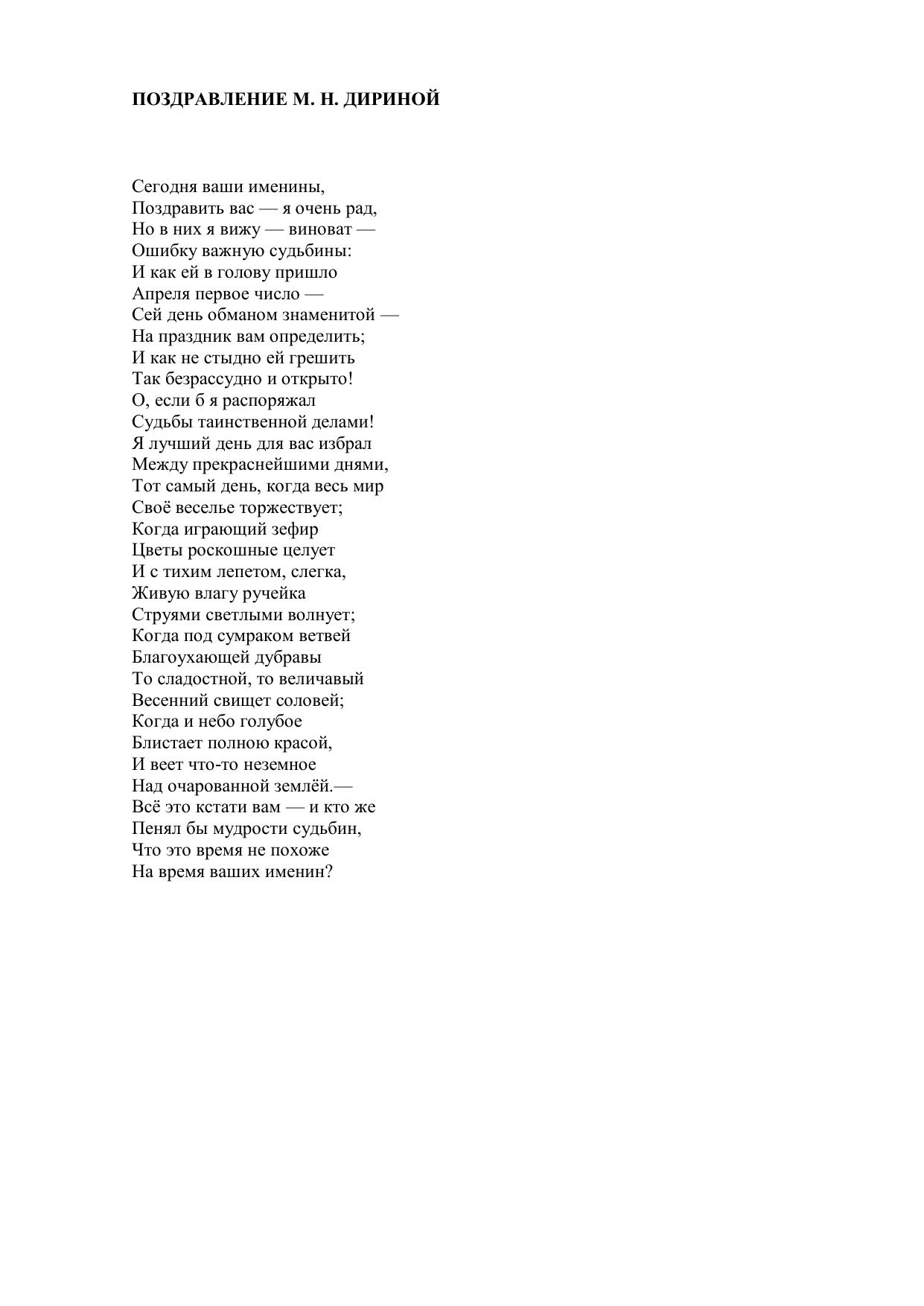 ПОЗДРАВЛЕНИЕ М. Н. ДИРИНОЙ

Сегодня ваши именины,
Поздравить вас — я очень рад,
Но в них я вижу — виноват —
Ошибку важную судьбины:
И как ей в голову пришло
Апреля первое число —
Сей день обманом знаменитой —
На праздник вам определить;
И как не стыдно ей грешить
Так безрассудно и открыто!
О, если б я распоряжал
Судьбы таинственной делами!
Я лучший день для вас избрал
Между прекраснейшими днями,
Тот самый день, когда весь мир
Своё веселье торжествует;
Когда играющий зефир
Цветы роскошные целует
И с тихим лепетом, слегка,
Живую влагу ручейка
Струями светлыми волнует;
Когда под сумраком ветвей
Благоухающей дубравы
То сладостной, то величавый
Весенний свищет соловей;
Когда и небо голубое
Блистает полною красой,
И веет что-то неземное
Над очарованной землёй.—
Всё это кстати вам — и кто же
Пенял бы мудрости судьбин,
Что это время не похоже
На время ваших именин?